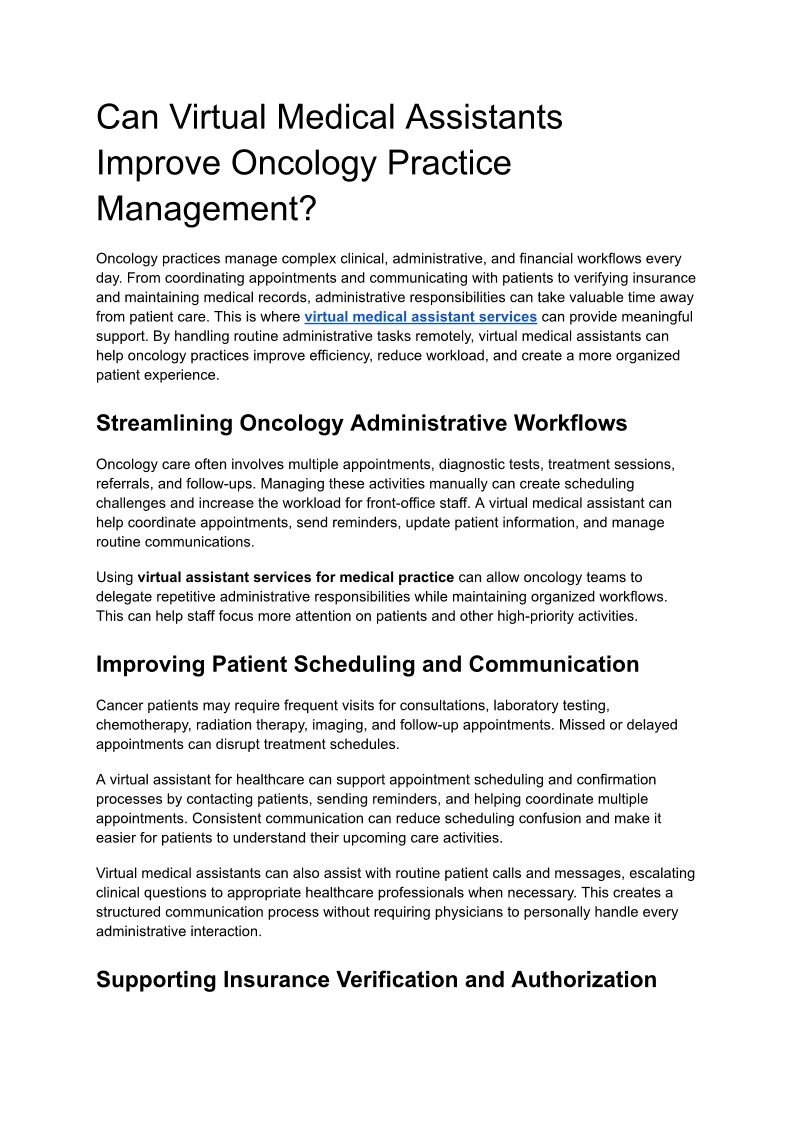 Can Virtual Medical Assistants Improve Oncology Practice Management?

Oncology practices manage complex clinical, administrative, and financial workflows every day. From coordinating appointments and communicating with patients to verifying insurance and maintaining medical records, administrative responsibilities can take valuable time away from patient care. This is where virtual medical assistant services can provide meaningful support. By handling routine administrative tasks remotely, virtual medical assistants can help oncology practices improve efficiency, reduce workload, and create a more organized patient experience.

Streamlining Oncology Administrative Workflows

Oncology care often involves multiple appointments, diagnostic tests, treatment sessions, referrals, and follow-ups. Managing these activities manually can create scheduling challenges and increase the workload for front-office staff. A virtual medical assistant can help coordinate appointments, send reminders, update patient information, and manage routine communications.

Using virtual assistant services for medical practice can allow oncology teams to delegate repetitive administrative responsibilities while maintaining organized workflows. This can help staff focus more attention on patients and other high-priority activities.

Improving Patient Scheduling and Communication

Cancer patients may require frequent visits for consultations, laboratory testing, chemotherapy, radiation therapy, imaging, and follow-up appointments. Missed or delayed appointments can disrupt treatment schedules.

A virtual assistant for healthcare can support appointment scheduling and confirmation processes by contacting patients, sending reminders, and helping coordinate multiple appointments. Consistent communication can reduce scheduling confusion and make it easier for patients to understand their upcoming care activities.

Virtual medical assistants can also assist with routine patient calls and messages, escalating clinical questions to appropriate healthcare professionals when necessary. This creates a structured communication process without requiring physicians to personally handle every administrative interaction.

Supporting Insurance Verification and Authorization